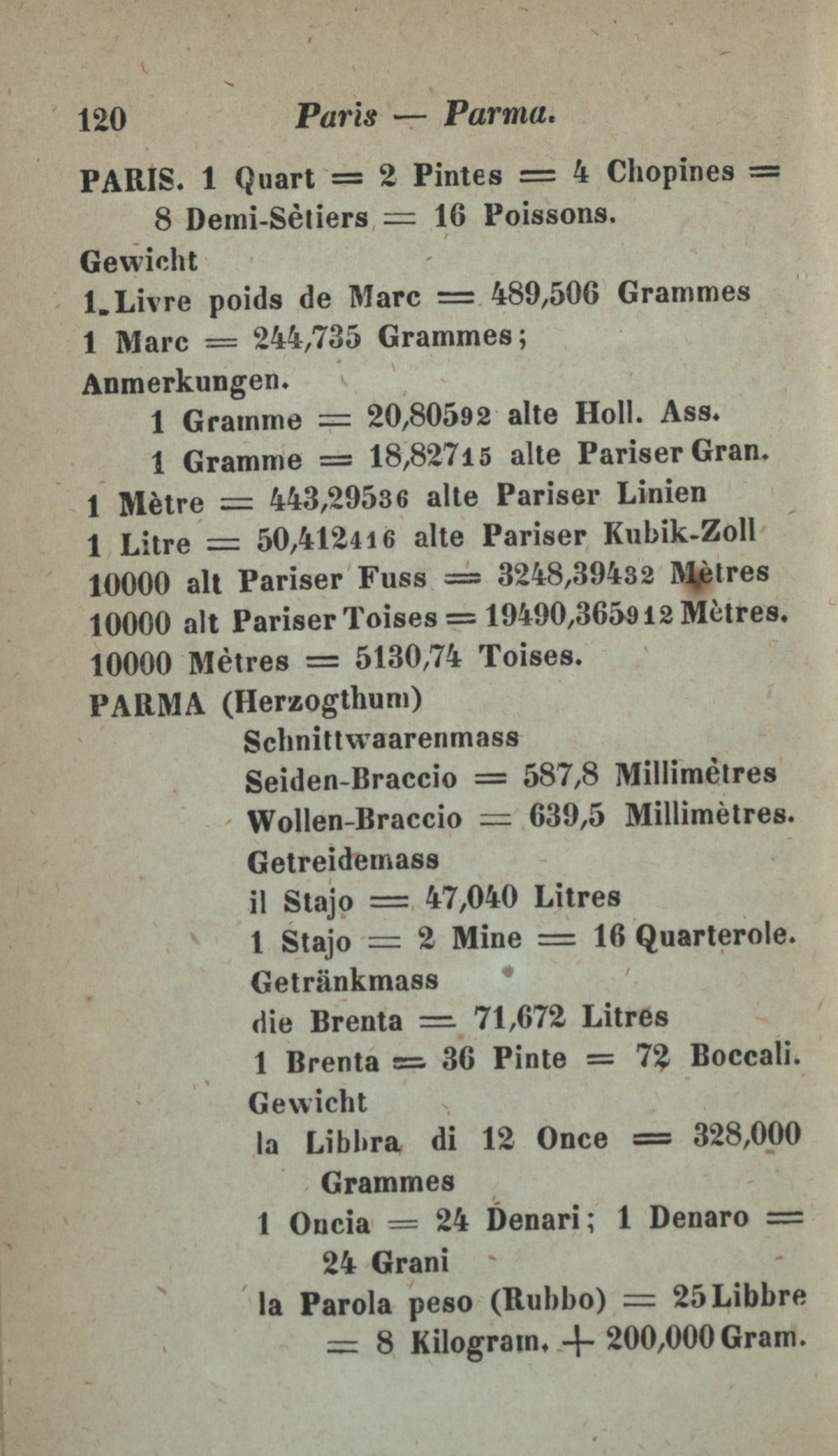 120 Paris — Parma.

PARIS. 1 Quart = 2 Pintes = 4 Chopines = 8 Demi-Sètiers = 16 Poissons.

Gewicht

1. Livre poids de Marc = 489,506 Grammes

1 Marc = 244,735 Grammes;

Anmerkungen.

1 Gramme = 20,80592 alte Holl. Ass.

1 Gramme = 18,82715 alte Pariser Gran.

1 Mètre = 443,29536 alte Pariser Linien

1 Litre = 50,412416 alte Pariser Kubik-Zoll

10000 alt Pariser Fuss = 3248,39432 Mètres

10000 alt Pariser Toises = 19490,365912 Mètres.

10000 Mètres = 5130,74 Toises.

PARMA (Herzogthum)

Schnittwaarenmass

Seiden-Braccio = 587,8 Millimètres

Wollen-Braccio = 639,5 Millimètres.

Getreidemass

il Stajo = 47,040 Litres

1 Stajo = 2 Mine = 16 Quarterole.

Getränkmass

die Brenta = 71,672 Litres

1 Brenta = 36 Pinte = 72 Boccali.

Gewicht

la Libbra di 12 Once = 328,000 Grammes

1 Oncia = 24 Denari; 1 Denaro = 24 Grani

la Parola peso (Rubbo) = 25 Libbre = 8 Kilogram. + 200,000 Gram.